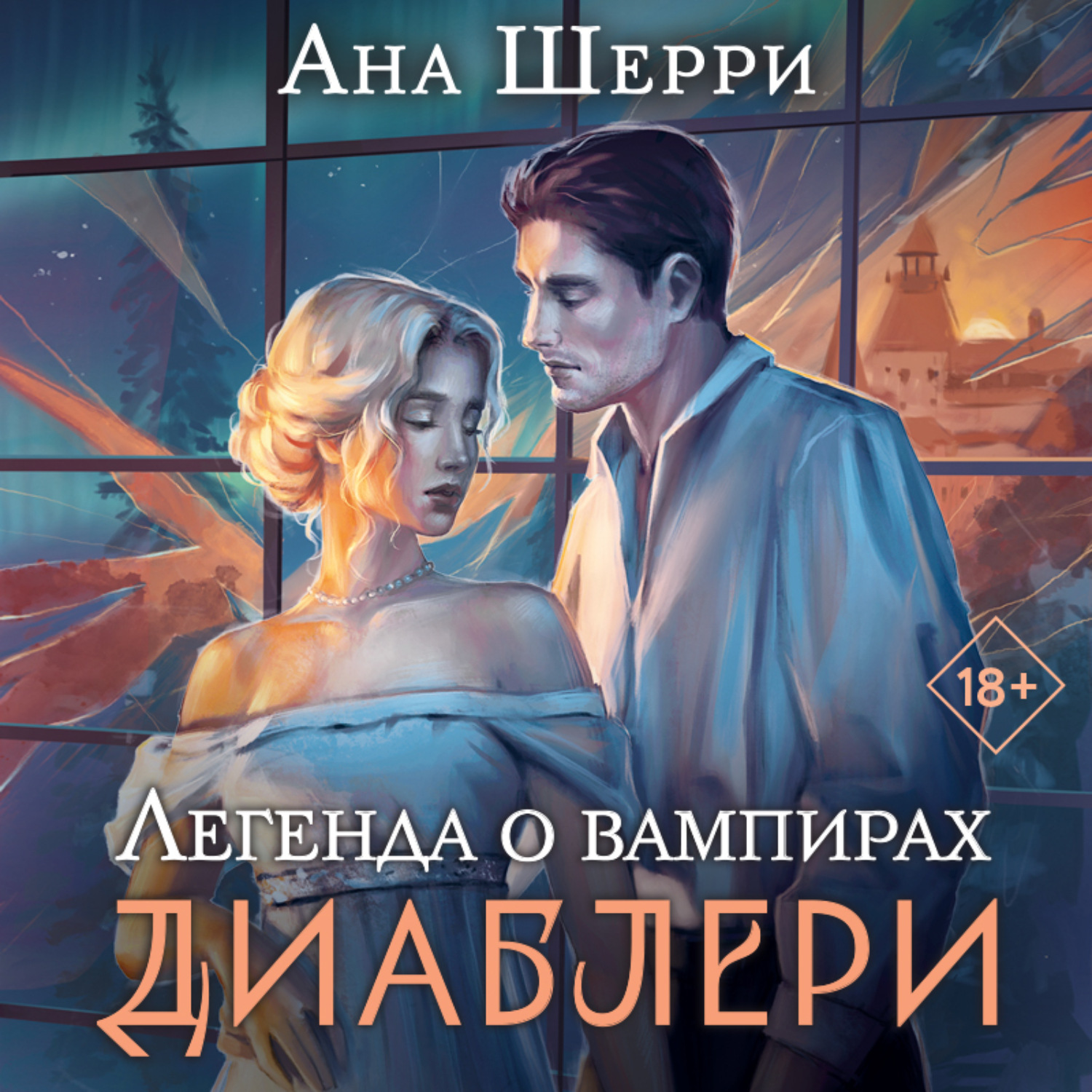 Ана Шерри

18+

Легенда о вампирах
ДИАБЛЕРИ